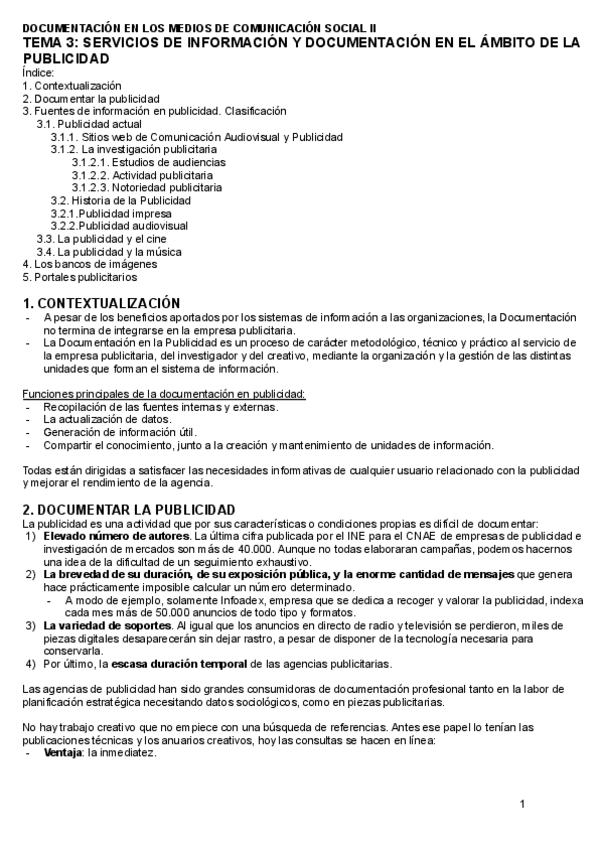 DOCUMENTACIÓN EN LOS MEDIOS DE COMUNICACIÓN SOCIAL II
TEMA 3: SERVICIOS DE INFORMACIÓN Y DOCUMENTACIÓN EN EL ÁMBITO DE LA PUBLICIDAD
Índice:
1. Contextualización
2. Documentar la publicidad
3. Fuentes de información en publicidad. Clasificación
3.1. Publicidad actual
3.1.1. Sitios web de Comunicación Audiovisual y Publicidad
3.1.2. La investigación publicitaria
3.1.2.1. Estudios de audiencias
3.1.2.2. Actividad publicitaria
3.1.2.3. Notoriedad publicitaria
3.2. Historia de la Publicidad
3.2.1.Publicidad impresa
3.2.2.Publicidad audiovisual
3.3. La publicidad y el cine
3.4. La publicidad y la música
4. Los bancos de imágenes
5. Portales publicitarios

1. CONTEXTUALIZACIÓN
- A pesar de los beneficios aportados por los sistemas de información a las organizaciones, la Documentación no termina de integrarse en la empresa publicitaria.
- La Documentación en la Publicidad es un proceso de carácter metodológico, técnico y práctico al servicio de la empresa publicitaria, del investigador y del creativo, mediante la organización y la gestión de las distintas unidades que forman el sistema de información.

Funciones principales de la documentación en publicidad:
- Recopilación de las fuentes internas y externas.
- La actualización de datos.
- Generación de información útil.
- Compartir el conocimiento, junto a la creación y mantenimiento de unidades de información.

Todas están dirigidas a satisfacer las necesidades informativas de cualquier usuario relacionado con la publicidad y mejorar el rendimiento de la agencia.

2. DOCUMENTAR LA PUBLICIDAD
La publicidad es una actividad que por sus características o condiciones propias es difícil de documentar:
1) Elevado número de autores. La última cifra publicada por el INE para el CNAE de empresas de publicidad e investigación de mercados son más de 40.000. Aunque no todas elaboraran campañas, podemos hacernos una idea de la dificultad de un seguimiento exhaustivo.
2) La brevedad de su duración, de su exposición pública, y la enorme cantidad de mensajes que genera hace prácticamente imposible calcular un número determinado.
- A modo de ejemplo, solamente Infoadex, empresa que se dedica a recoger y valorar la publicidad, indexa cada mes más de 50.000 anuncios de todo tipo y formatos.
3) La variedad de soportes. Al igual que los anuncios en directo de radio y televisión se perdieron, miles de piezas digitales desaparecerán sin dejar rastro, a pesar de disponer de la tecnología necesaria para conservarla.
4) Por último, la escasa duración temporal de las agencias publicitarias.

Las agencias de publicidad han sido grandes consumidoras de documentación profesional tanto en la labor de planificación estratégica necesitando datos sociológicos, como en piezas publicitarias.

No hay trabajo creativo que no empiece con una búsqueda de referencias. Antes ese papel lo tenían las publicaciones técnicas y los anuarios creativos, hoy las consultas se hacen en línea:
- Ventaja: la inmediatez.

1